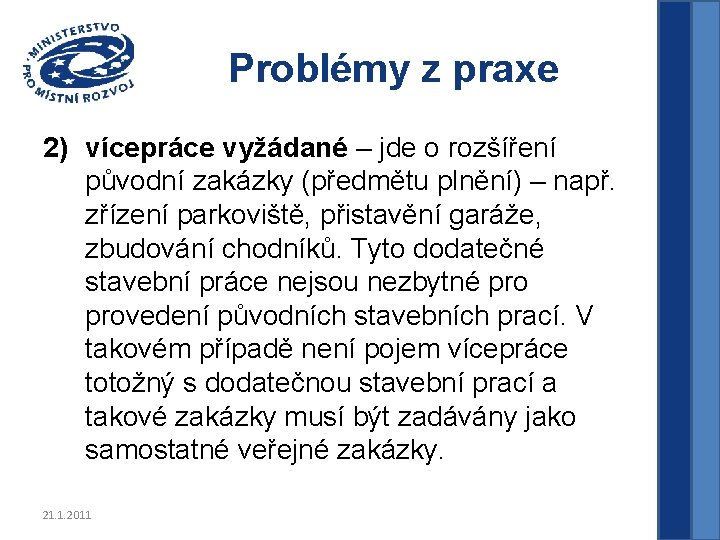 MINISTERSTVO PRO MÍSTNÍ ROZVOJ

Problémy z praxe

2) vícepráce vyžádané – jde o rozšíření původní zakázky (předmětu plnění) – např. zřízení parkoviště, přistavění garáže, zbudování chodníků. Tyto dodatečné stavební práce nejsou nezbytné pro provedení původních stavebních prací. V takovém případě není pojem vícepráce totožný s dodatečnou stavební prací a takové zakázky musí být zadávány jako samostatné veřejné zakázky.

21.1.2011